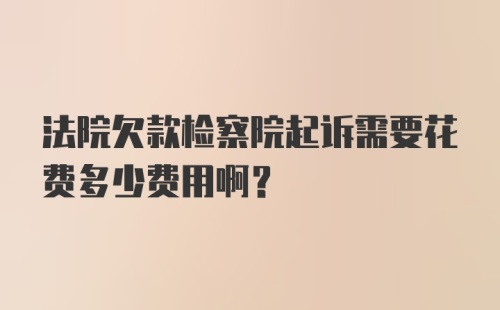 法院欠款检察院起诉需要花费多少费用啊？